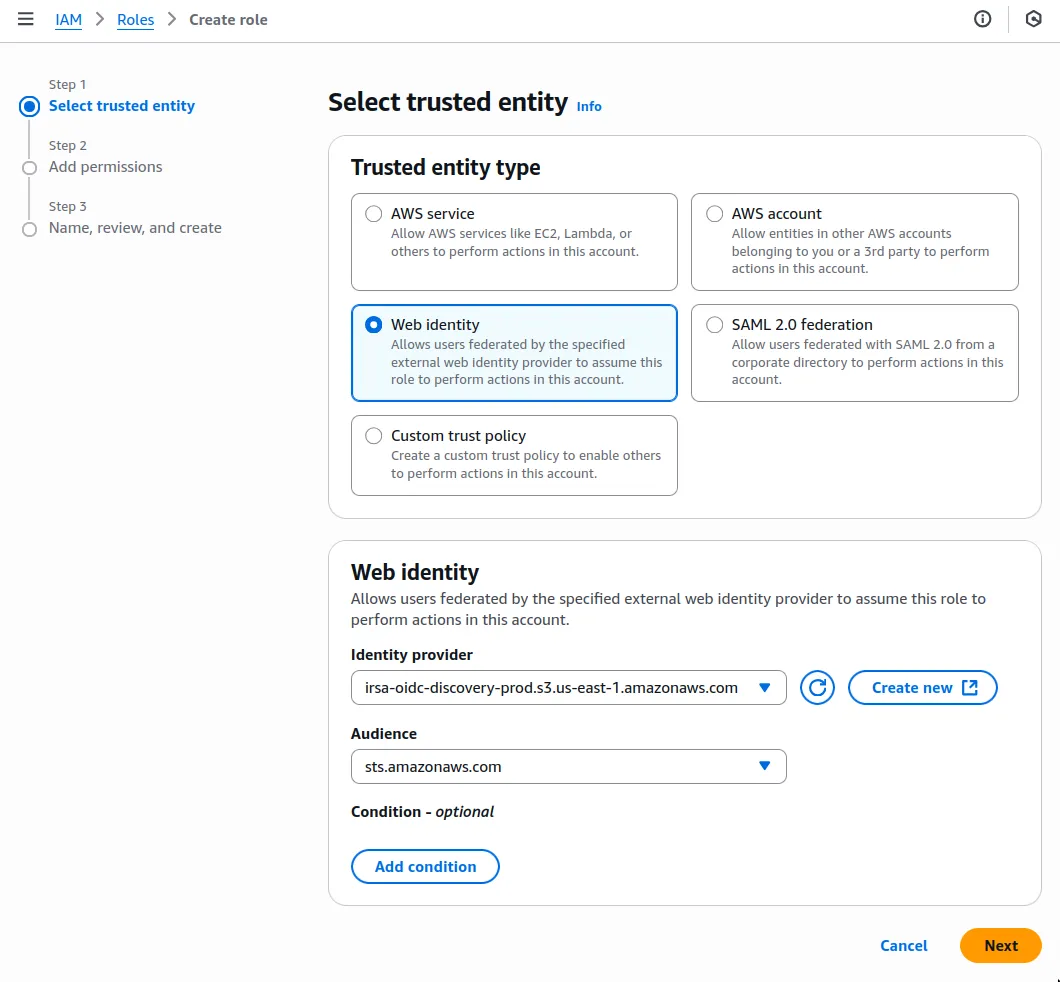 IAM > Roles > Create role

Step 1
Select trusted entity

Step 2
Add permissions

Step 3
Name, review, and create

Select trusted entity Info

Trusted entity type

AWS service
Allow AWS services like EC2, Lambda, or others to perform actions in this account.

AWS account
Allow entities in other AWS accounts belonging to you or a 3rd party to perform actions in this account.

Web identity
Allows users federated by the specified external web identity provider to assume this role to perform actions in this account.

SAML 2.0 federation
Allow users federated with SAML 2.0 from a corporate directory to perform actions in this account.

Custom trust policy
Create a custom trust policy to enable others to perform actions in this account.

Web identity
Allows users federated by the specified external web identity provider to assume this role to perform actions in this account.

Identity provider
irsa-oidc-discovery-prod.s3.us-east-1.amazonaws.com

Create new

Audience
sts.amazonaws.com

Condition - optional

Add condition

Cancel

Next